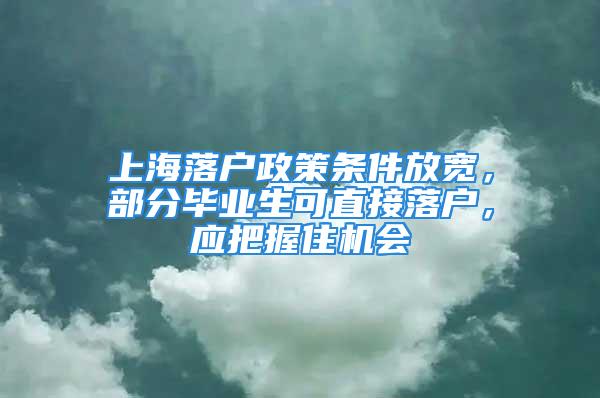 上海落户政策条件放宽，部分毕业生可直接落户，应把握住机会